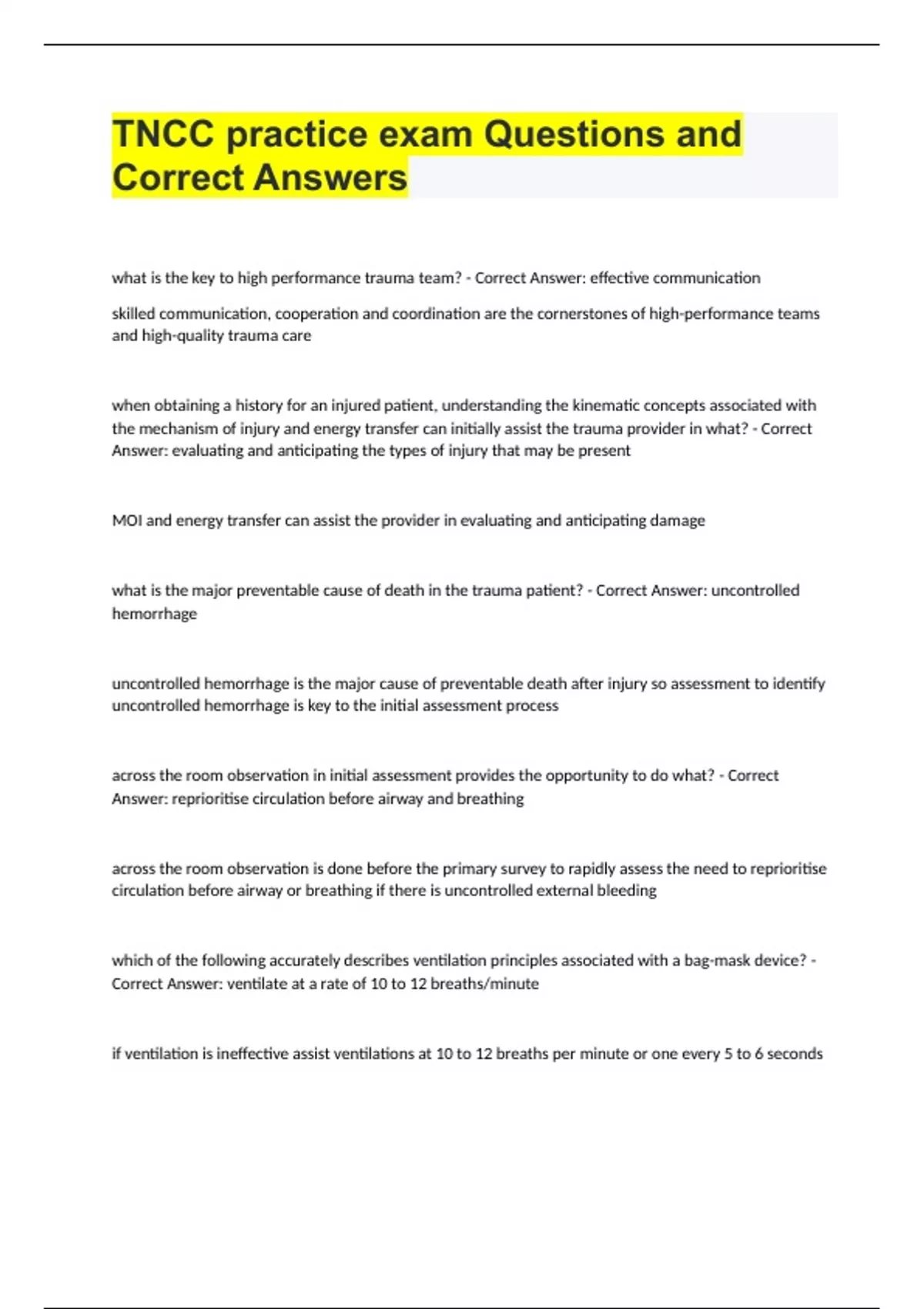 TNCC practice exam Questions and Correct Answers

what is the key to high performance trauma team? - Correct Answer: effective communication

skilled communication, cooperation and coordination are the cornerstones of high-performance teams and high-quality trauma care

when obtaining a history for an injured patient, understanding the kinematic concepts associated with the mechanism of injury and energy transfer can initially assist the trauma provider in what? - Correct Answer: evaluating and anticipating the types of injury that may be present

MOI and energy transfer can assist the provider in evaluating and anticipating damage

what is the major preventable cause of death in the trauma patient? - Correct Answer: uncontrolled hemorrhage

uncontrolled hemorrhage is the major cause of preventable death after injury so assessment to identify uncontrolled hemorrhage is key to the initial assessment process

across the room observation in initial assessment provides the opportunity to do what? - Correct Answer: reprioritise circulation before airway and breathing

across the room observation is done before the primary survey to rapidly assess the need to reprioritise circulation before airway or breathing if there is uncontrolled external bleeding

which of the following accurately describes ventilation principles associated with a bag-mask device? - Correct Answer: ventilate at a rate of 10 to 12 breaths/minute

if ventilation is ineffective assist ventilations at 10 to 12 breaths per minute or one every 5 to 6 seconds